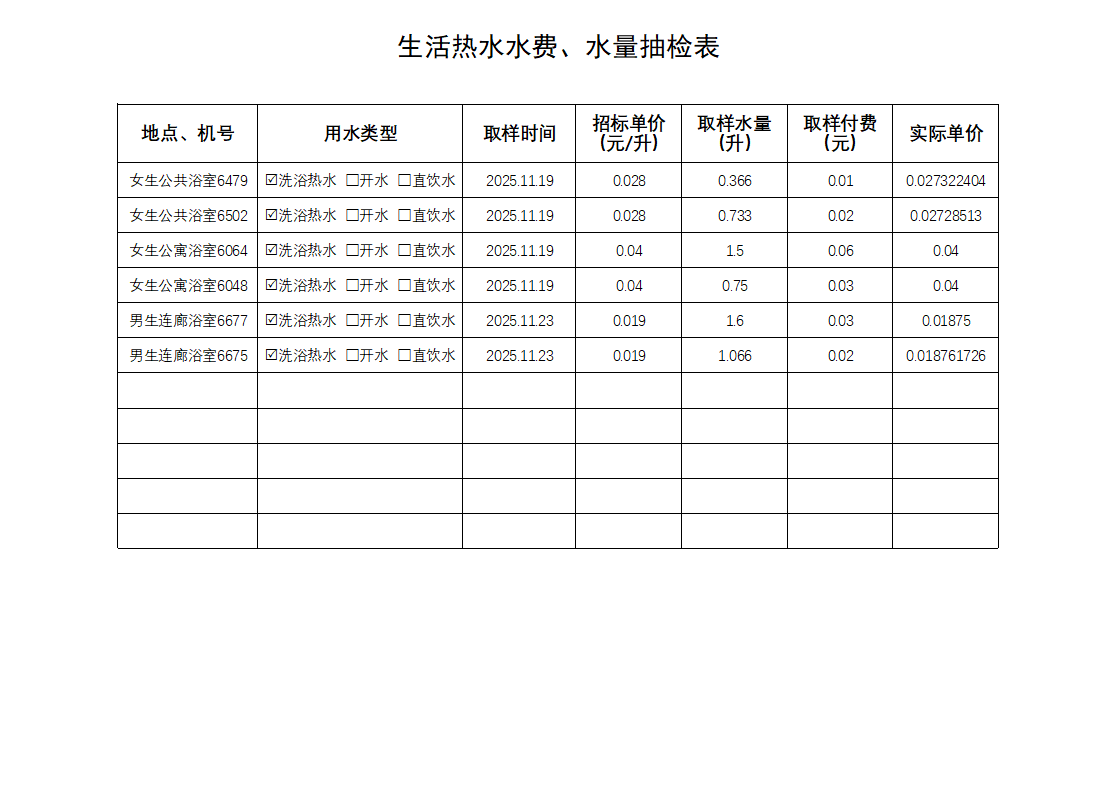 生活热水水费、水量抽检表

| 地点、机号 | 用水类型 | 取样时间 | 招标单价(元/升) | 取样水量(升) | 取样付费(元) | 实际单价 |
|---|---|---|---|---|---|---|
| 女生公共浴室6479 | ☑洗浴热水 ☐开水 ☐直饮水 | 2025.11.19 | 0.028 | 0.366 | 0.01 | 0.027322404 |
| 女生公共浴室6502 | ☑洗浴热水 ☐开水 ☐直饮水 | 2025.11.19 | 0.028 | 0.733 | 0.02 | 0.02728513 |
| 女生公寓浴室6064 | ☑洗浴热水 ☐开水 ☐直饮水 | 2025.11.19 | 0.04 | 1.5 | 0.06 | 0.04 |
| 女生公寓浴室6048 | ☑洗浴热水 ☐开水 ☐直饮水 | 2025.11.19 | 0.04 | 0.75 | 0.03 | 0.04 |
| 男生连廊浴室6677 | ☑洗浴热水 ☐开水 ☐直饮水 | 2025.11.23 | 0.019 | 1.6 | 0.03 | 0.01875 |
| 男生连廊浴室6675 | ☑洗浴热水 ☐开水 ☐直饮水 | 2025.11.23 | 0.019 | 1.066 | 0.02 | 0.018761726 |
| | | | | | | |
| | | | | | | |
| | | | | | | |
| | | | | | | |
| | | | | | | |